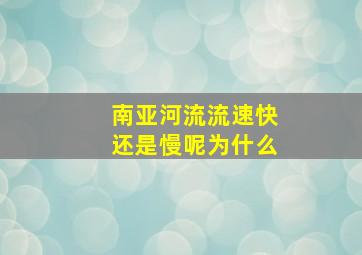 南亚河流流速快
还是慢呢为什么